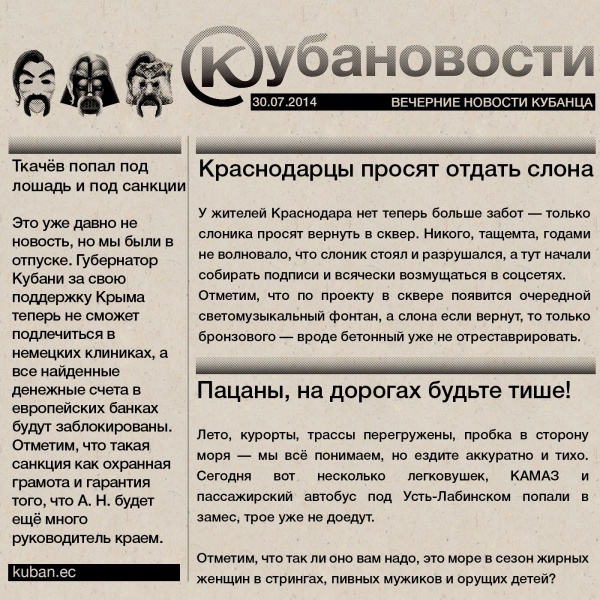 Кубановости

30.07.2014 ВЕЧЕРНИЕ НОВОСТИ КУБАНЦА

Ткачёв попал под лошадь и под санкции

Это уже давно не новость, но мы были в отпуске. Губернатор Кубани за свою поддержку Крыма теперь не сможет подлечиться в немецких клиниках, а все найденные денежные счета в европейских банках будут заблокированы. Отметим, что такая санкция как охранная грамота и гарантия того, что А. Н. будет ещё много руководитель краем.

kuban.ec

Краснодарцы просят отдать слона

У жителей Краснодара нет теперь больше забот — только слоника просят вернуть в сквер. Никого, тащемта, годами не волновало, что слоник стоял и разрушался, а тут начали собирать подписи и всячески возмущаться в соцсетях. Отметим, что по проекту в сквере появится очередной светомузыкальный фонтан, а слона если вернут, то только бронзового — вроде бетонный уже не отреставрировать.

Пацаны, на дорогах будьте тише!

Лето, курорты, трассы перегружены, пробка в сторону моря — мы всё понимаем, но ездите аккуратно и тихо. Сегодня вот несколько легковушек, КАМАЗ и пассажирский автобус под Усть-Лабинском попали в замес, трое уже не доедут.

Отметим, что так ли оно вам надо, это море в сезон жирных женщин в стрингах, пивных мужиков и орущих детей?